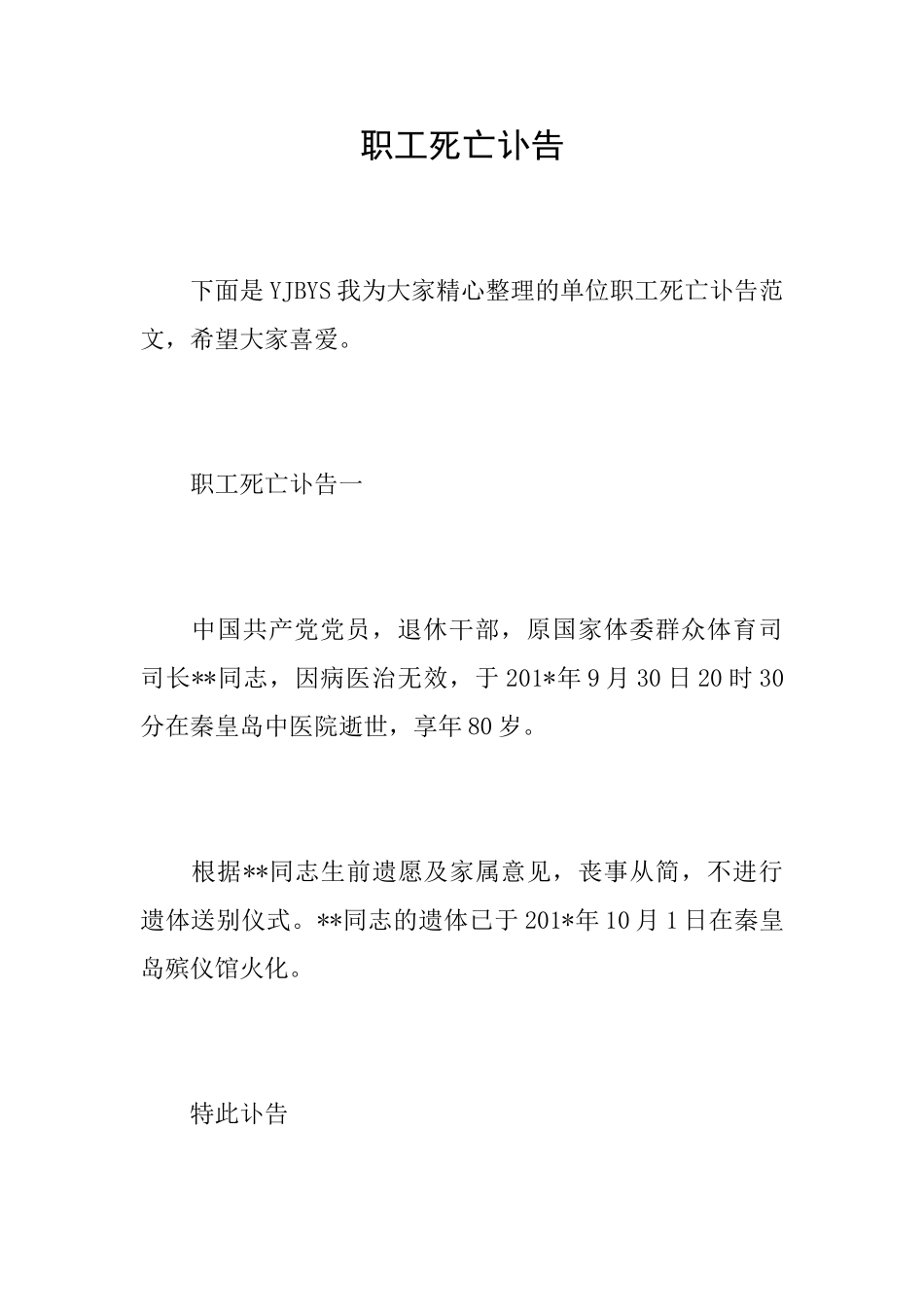 职工死亡讣告

下面是YJBYS我为大家精心整理的单位职工死亡讣告范文，希望大家喜爱。

职工死亡讣告一

中国共产党党员，退休干部，原国家体委群众体育司司长**同志，因病医治无效，于201*年9月30日20时30分在秦皇岛中医院逝世，享年80岁。

根据**同志生前遗愿及家属意见，丧事从简，不进行遗体送别仪式。**同志的遗体已于201*年10月1日在秦皇岛殡仪馆火化。

特此讣告